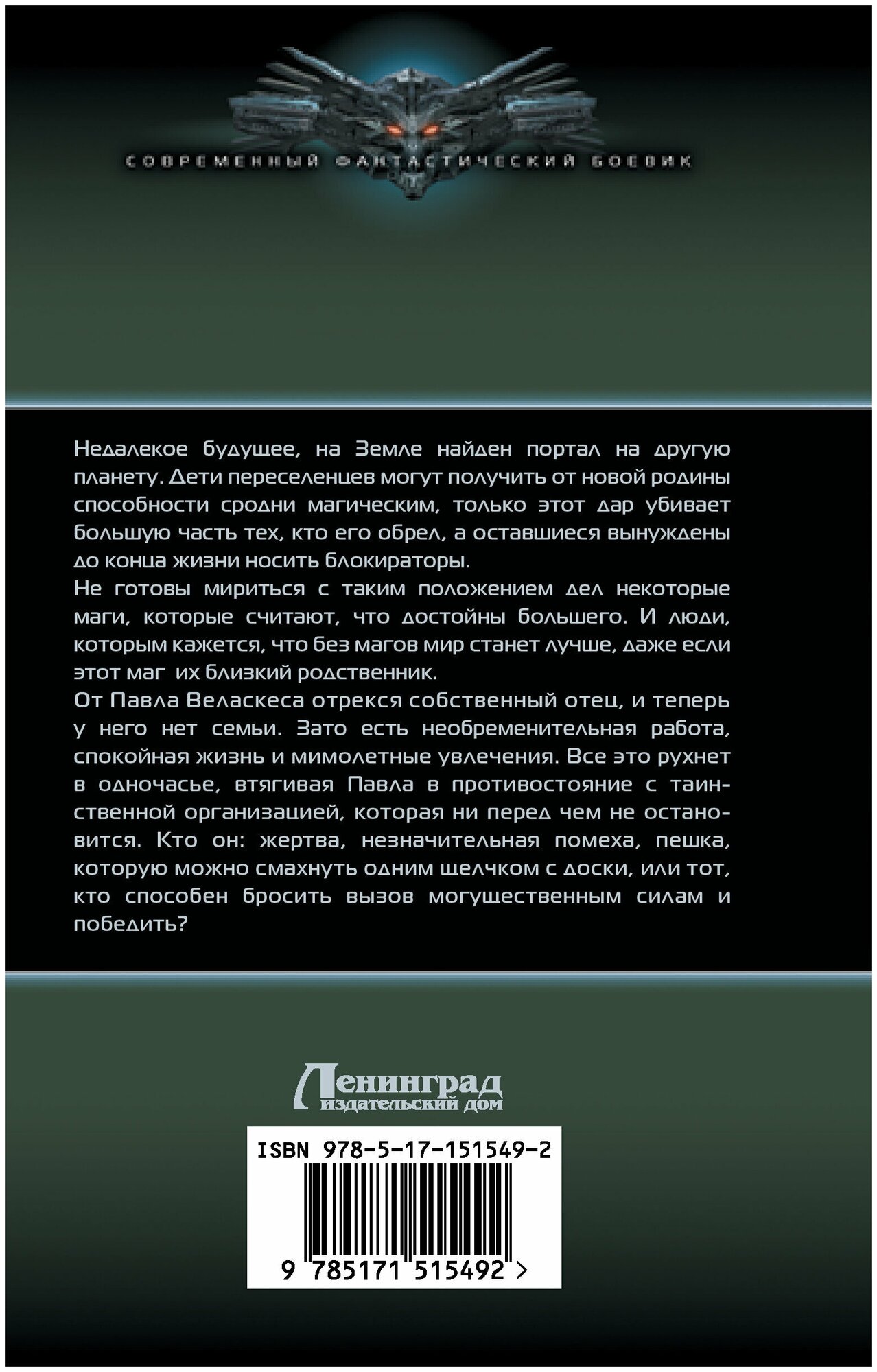 СОВРЕМЕННЫЙ ФАНТАСТИЧЕСКИЙ БОЕВИК

Недалекое будущее, на Земле найден портал на другую планету. Дети переселенцев могут получить от новой родины способности сродни магическим, только этот дар убивает большую часть тех, кто его обрел, а оставшиеся вынуждены до конца жизни носить блокираторы.
Не готовы мириться с таким положением дел некоторые маги, которые считают, что достойны большего. И люди, которым кажется, что без магов мир станет лучше, даже если этот маг их близкий родственник.
От Павла Веласкеса отрекся собственный отец, и теперь у него нет семьи. Зато есть необременительная работа, спокойная жизнь и мимолетные увлечения. Все это рухнет в одночасье, втягивая Павла в противостояние с таинственной организацией, которая ни перед чем не остановится. Кто он: жертва, незначительная помеха, пешка, которую можно смахнуть одним щелчком с доски, или тот, кто способен бросить вызов могущественным силам и победить?

Ленинград
издательский дом

ISBN 978-5-17-151549-2
9 785171 515492 >